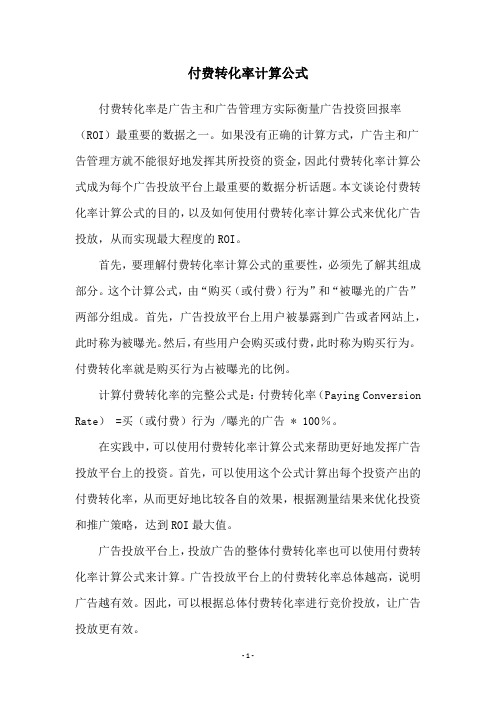 付费转化率计算公式

付费转化率是广告主和广告管理方实际衡量广告投资回报率（ROI）最重要的数据之一。如果没有正确的计算方式，广告主和广告管理方就不能很好地发挥其所投资的资金，因此付费转化率计算公式成为每个广告投放平台上最重要的数据分析话题。本文谈论付费转化率计算公式的目的，以及如何使用付费转化率计算公式来优化广告投放，从而实现最大程度的ROI。

首先，要理解付费转化率计算公式的重要性，必须先了解其组成部分。这个计算公式，由“购买（或付费）行为”和“被曝光的广告”两部分组成。首先，广告投放平台上用户被暴露到广告或者网站上，此时称为被曝光。然后，有些用户会购买或付费，此时称为购买行为。付费转化率就是购买行为占被曝光的比例。

计算付费转化率的完整公式是：付费转化率（Paying Conversion Rate） =买（或付费）行为 /曝光的广告 * 100%。

在实践中，可以使用付费转化率计算公式来帮助更好地发挥广告投放平台上的投资。首先，可以使用这个公式计算出每个投资产出的付费转化率，从而更好地比较各自的效果，根据测量结果来优化投资和推广策略，达到ROI最大值。

广告投放平台上，投放广告的整体付费转化率也可以使用付费转化率计算公式来计算。广告投放平台上的付费转化率总体越高，说明广告越有效。因此，可以根据总体付费转化率进行竞价投放，让广告投放更有效。

-1-